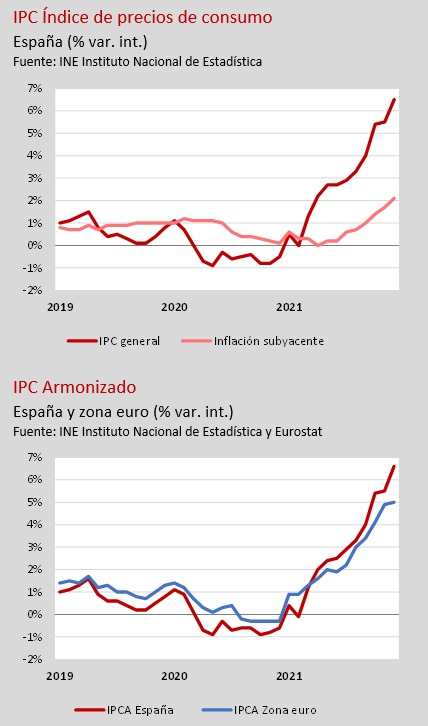 IPC Índice de precios de consumo

España (% var. int.)

Fuente: INE Instituto Nacional de Estadística

7%
6%
5%
4%
3%
2%
1%
0%
-1%
-2%

2019 2020 2021

IPC general Inflación subyacente

IPC Armonizado

España y zona euro (% var. int.)

Fuente: INE Instituto Nacional de Estadística y Eurostat

7%
6%
5%
4%
3%
2%
1%
0%
-1%
-2%

2019 2020 2021

IPCA España IPCA Zona euro